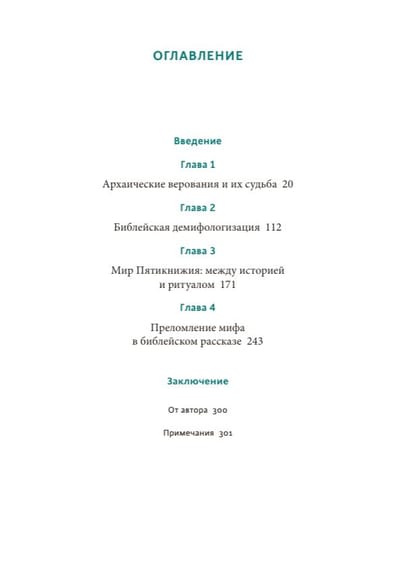 ОГЛАВЛЕНИЕ

Введение

Глава 1

Архаические верования и их судьба 20

Глава 2

Библейская демифологизация 112

Глава 3

Мир Пятикнижия: между историей и ритуалом 171

Глава 4

Преломление мифа в библейском рассказе 243

Заключение

От автора 300

Примечания 301